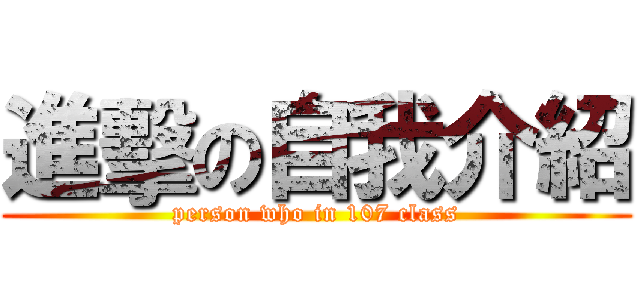 進撃の自我介紹
person who in 107 class